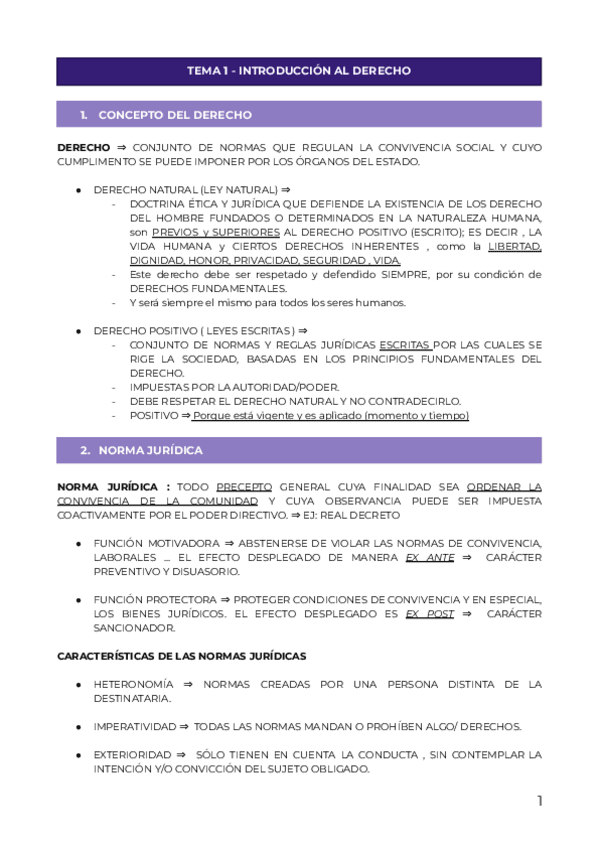 TEMA 1 - INTRODUCCIÓN AL DERECHO

1. CONCEPTO DEL DERECHO

DERECHO ⇒ CONJUNTO DE NORMAS QUE REGULAN LA CONVIVENCIA SOCIAL Y CUYO CUMPLIMENTO SE PUEDE IMPONER POR LOS ÓRGANOS DEL ESTADO.

● DERECHO NATURAL (LEY NATURAL) ⇒
- DOCTRINA ÉTICA Y JURÍDICA QUE DEFIENDE LA EXISTENCIA DE LOS DERECHO DEL HOMBRE FUNDADOS O DETERMINADOS EN LA NATURALEZA HUMANA, son PREVIOS y SUPERIORES AL DERECHO POSITIVO (ESCRITO); ES DECIR , LA VIDA HUMANA y CIERTOS DERECHOS INHERENTES , como la LIBERTAD, DIGNIDAD, HONOR, PRIVACIDAD, SEGURIDAD , VIDA.
- Este derecho debe ser respetado y defendido SIEMPRE, por su condición de DERECHOS FUNDAMENTALES.
- Y será siempre el mismo para todos los seres humanos.

● DERECHO POSITIVO ( LEYES ESCRITAS ) ⇒
- CONJUNTO DE NORMAS Y REGLAS JURÍDICAS ESCRITAS POR LAS CUALES SE RIGE LA SOCIEDAD, BASADAS EN LOS PRINCIPIOS FUNDAMENTALES DEL DERECHO.
- IMPUESTAS POR LA AUTORIDAD/PODER.
- DEBE RESPETAR EL DERECHO NATURAL Y NO CONTRADECIRLO.
- POSITIVO ⇒ Porque está vigente y es aplicado (momento y tiempo)

2. NORMA JURÍDICA

NORMA JURÍDICA : TODO PRECEPTO GENERAL CUYA FINALIDAD SEA ORDENAR LA CONVIVENCIA DE LA COMUNIDAD Y CUYA OBSERVANCIA PUEDE SER IMPUESTA COACTIVAMENTE POR EL PODER DIRECTIVO. ⇒ EJ: REAL DECRETO

● FUNCIÓN MOTIVADORA ⇒ ABSTENERSE DE VIOLAR LAS NORMAS DE CONVIVENCIA, LABORALES ... EL EFECTO DESPLEGADO DE MANERA EX ANTE ⇒ CARÁCTER PREVENTIVO Y DISUASORIO.

● FUNCIÓN PROTECTORA ⇒ PROTEGER CONDICIONES DE CONVIVENCIA Y EN ESPECIAL, LOS BIENES JURÍDICOS. EL EFECTO DESPLEGADO ES EX POST ⇒ CARÁCTER SANCIONADOR.

CARACTERÍSTICAS DE LAS NORMAS JURÍDICAS

● HETERONOMÍA ⇒ NORMAS CREADAS POR UNA PERSONA DISTINTA DE LA DESTINATARIA.

● IMPERATIVIDAD ⇒ TODAS LAS NORMAS MANDAN O PROHÍBEN ALGO/ DERECHOS.

● EXTERIORIDAD ⇒ SÓLO TIENEN EN CUENTA LA CONDUCTA , SIN CONTEMPLAR LA INTENCIÓN Y/O CONVICCIÓN DEL SUJETO OBLIGADO.

1